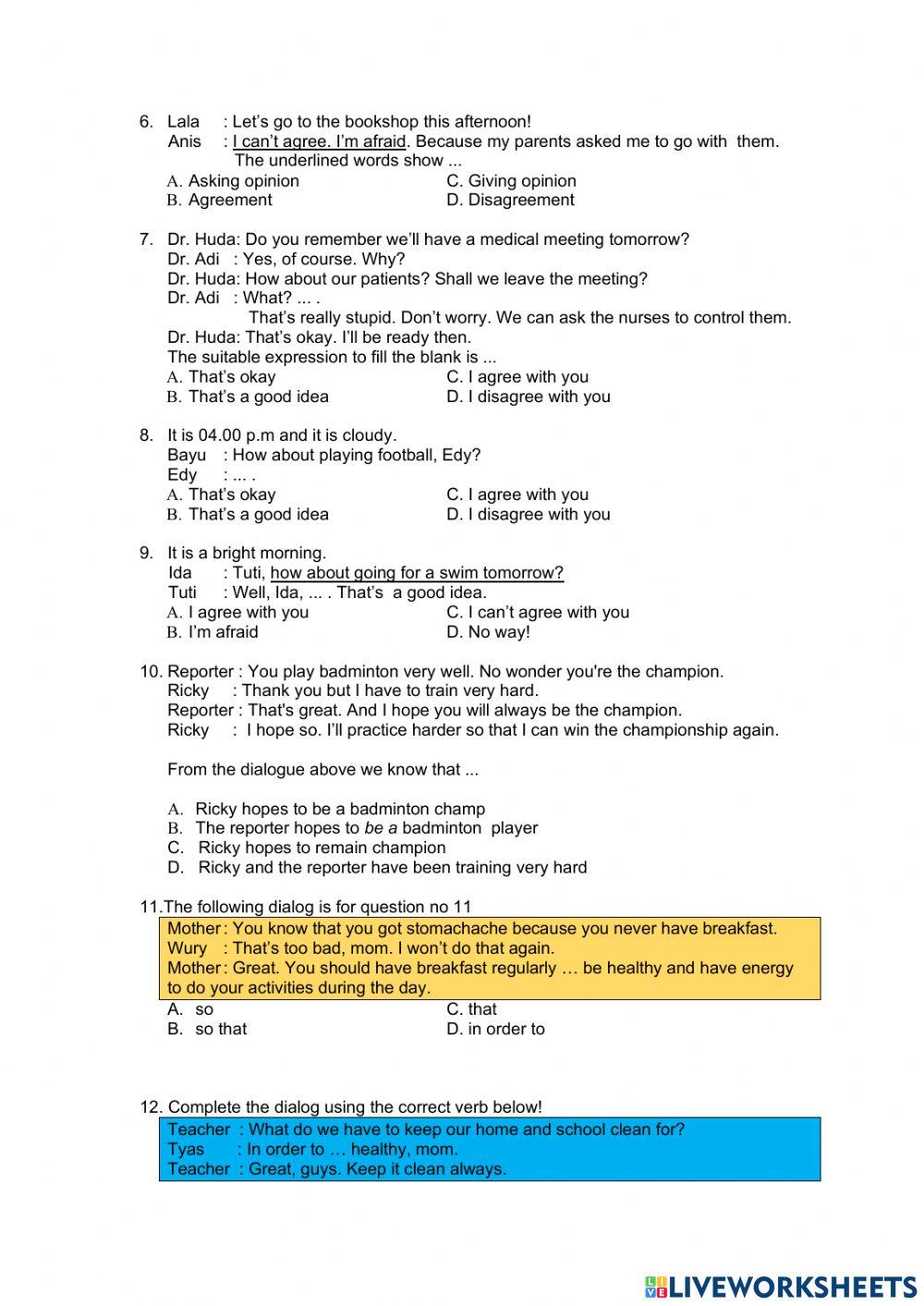 6. Lala : Let's go to the bookshop this afternoon!
Anis : I can't agree. I'm afraid. Because my parents asked me to go with them.
The underlined words show ...
A. Asking opinion
B. Agreement
C. Giving opinion
D. Disagreement

7. Dr. Huda: Do you remember we'll have a medical meeting tomorrow?
Dr. Adi : Yes, of course. Why?
Dr. Huda: How about our patients? Shall we leave the meeting?
Dr. Adi : What? ... .
That's really stupid. Don't worry. We can ask the nurses to control them.
Dr. Huda: That's okay. I'll be ready then.
The suitable expression to fill the blank is ...
A. That's okay
B. That's a good idea
C. I agree with you
D. I disagree with you

8. It is 04.00 p.m and it is cloudy.
Bayu : How about playing football, Edy?
Edy : ... .
A. That's okay
B. That's a good idea
C. I agree with you
D. I disagree with you

9. It is a bright morning.
Ida : Tuti, how about going for a swim tomorrow?
Tuti : Well, Ida, ... . That's a good idea.
A. I agree with you
B. I'm afraid
C. I can't agree with you
D. No way!

10. Reporter : You play badminton very well. No wonder you're the champion.
Ricky : Thank you but I have to train very hard.
Reporter : That's great. And I hope you will always be the champion.
Ricky : I hope so. I'll practice harder so that I can win the championship again.

From the dialogue above we know that ...

A. Ricky hopes to be a badminton champ
B. The reporter hopes to be a badminton player
C. Ricky hopes to remain champion
D. Ricky and the reporter have been training very hard

11.The following dialog is for question no 11
Mother : You know that you got stomachache because you never have breakfast.
Wury : That's too bad, mom. I won't do that again.
Mother : Great. You should have breakfast regularly … be healthy and have energy to do your activities during the day.
A. so
B. so that
C. that
D. in order to

12. Complete the dialog using the correct verb below!
Teacher : What do we have to keep our home and school clean for?
Tyas : In order to … healthy, mom.
Teacher : Great, guys. Keep it clean always.

LIVEWORKSHEETS